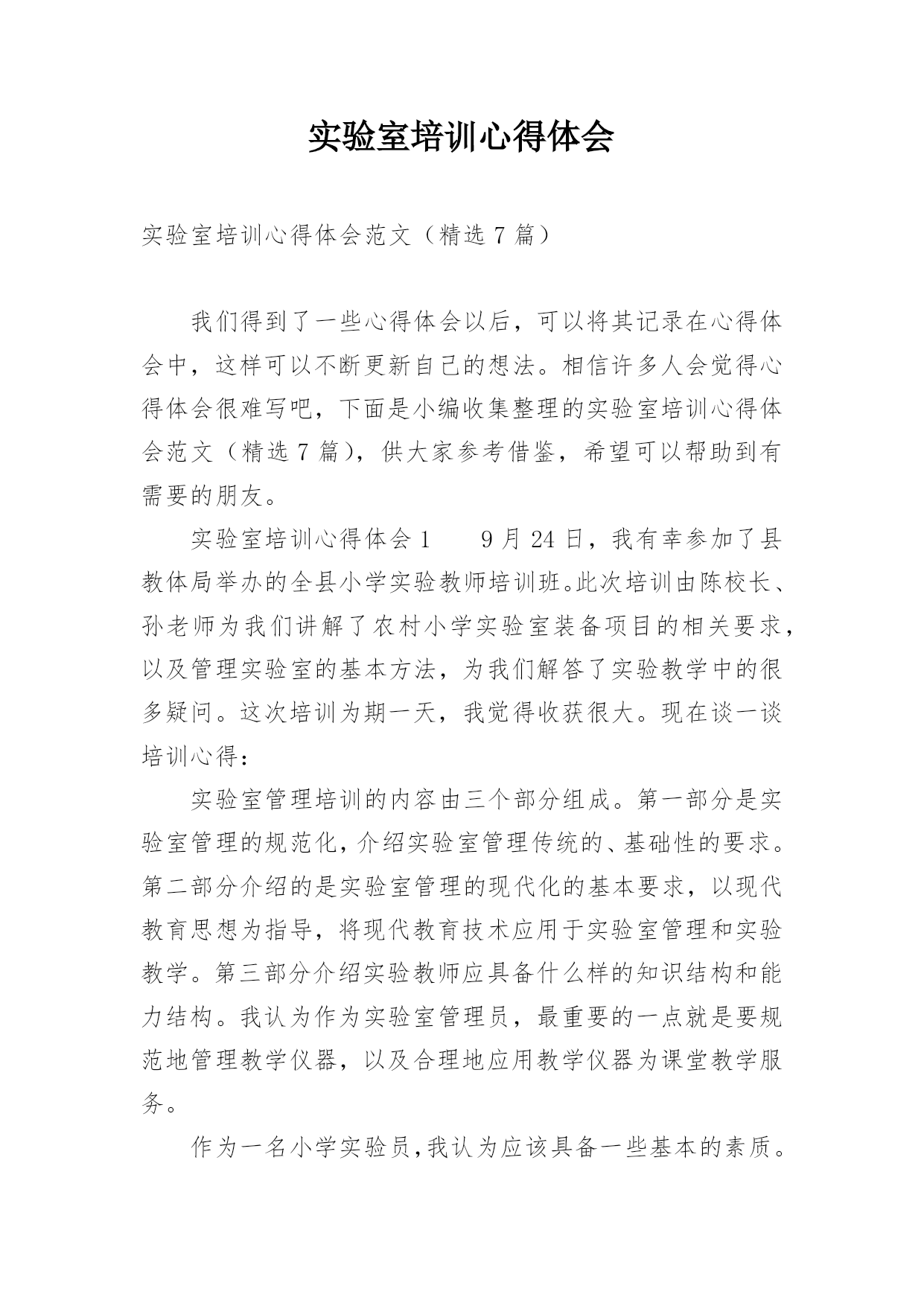 实验室培训心得体会

实验室培训心得体会范文（精选7篇）

我们得到了一些心得体会以后，可以将其记录在心得体会中，这样可以不断更新自己的想法。相信许多人会觉得心得体会很难写吧，下面是小编收集整理的实验室培训心得体会范文（精选7篇），供大家参考借鉴，希望可以帮助到有需要的朋友。

实验室培训心得体会1　　9月24日，我有幸参加了县教体局举办的全县小学实验教师培训班。此次培训由陈校长、孙老师为我们讲解了农村小学实验室装备项目的相关要求，以及管理实验室的基本方法，为我们解答了实验教学中的很多疑问。这次培训为期一天，我觉得收获很大。现在谈一谈培训心得：

实验室管理培训的内容由三个部分组成。第一部分是实验室管理的规范化，介绍实验室管理传统的、基础性的要求。第二部分介绍的是实验室管理的现代化的基本要求，以现代教育思想为指导，将现代教育技术应用于实验室管理和实验教学。第三部分介绍实验教师应具备什么样的知识结构和能力结构。我认为作为实验室管理员，最重要的一点就是要规范地管理教学仪器，以及合理地应用教学仪器为课堂教学服务。

作为一名小学实验员，我认为应该具备一些基本的素质。